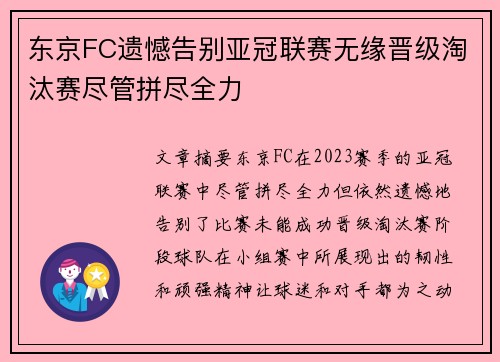 东京FC遗憾告别亚冠联赛无缘晋级淘汰赛尽管拼尽全力

文章摘要东京FC在2023赛季的亚冠联赛中尽管拼尽全力但依然遗憾地告别了比赛未能成功晋级淘汰赛阶段球队在小组赛中所展现出的韧性和顽强精神让球迷和对手都为之动